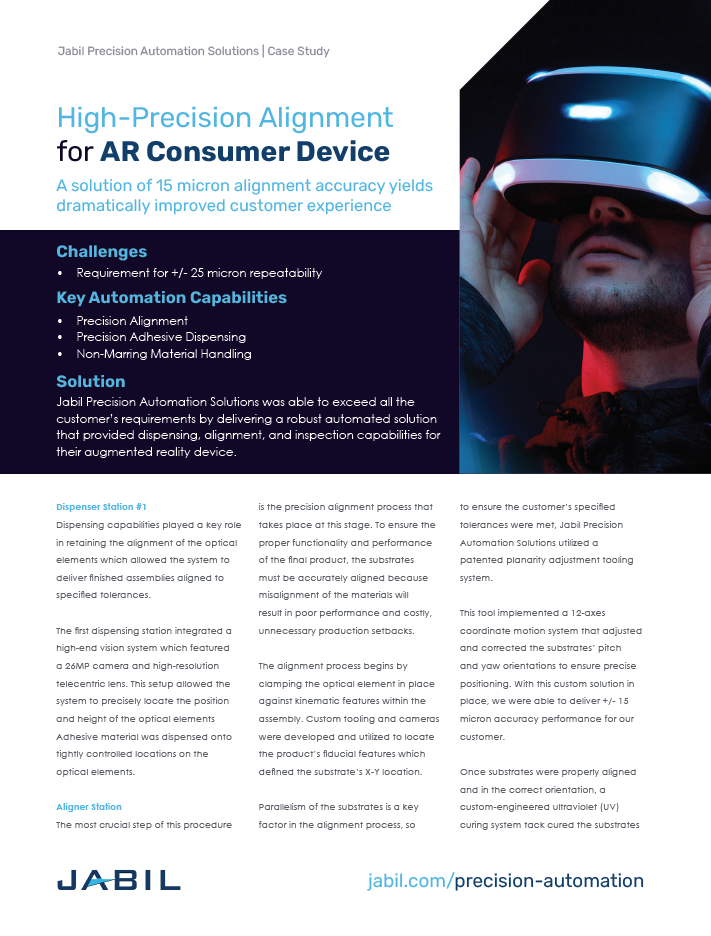 Jabil Precision Automation Solutions | Case Study

High-Precision Alignment for AR Consumer Device

A solution of 15 micron alignment accuracy yields dramatically improved customer experience

Challenges

• Requirement for +/- 25 micron repeatability

Key Automation Capabilities

• Precision Alignment
• Precision Adhesive Dispensing
• Non-Marring Material Handling

Solution

Jabil Precision Automation Solutions was able to exceed all the customer's requirements by delivering a robust automated solution that provided dispensing, alignment, and inspection capabilities for their augmented reality device.

Dispenser Station #1

Dispensing capabilities played a key role in retaining the alignment of the optical elements which allowed the system to deliver finished assemblies aligned to specified tolerances.

The first dispensing station integrated a high-end vision system which featured a 26MP camera and high-resolution telecentric lens. This setup allowed the system to precisely locate the position and height of the optical elements Adhesive material was dispensed onto tightly controlled locations on the optical elements.

Aligner Station

The most crucial step of this procedure is the precision alignment process that takes place at this stage. To ensure the proper functionality and performance of the final product, the substrates must be accurately aligned because misalignment of the materials will result in poor performance and costly, unnecessary production setbacks.

The alignment process begins by clamping the optical element in place against kinematic features within the assembly. Custom tooling and cameras were developed and utilized to locate the product's fiducial features which defined the substrate's X-Y location.

Parallelism of the substrates is a key factor in the alignment process, so to ensure the customer's specified tolerances were met, Jabil Precision Automation Solutions utilized a patented planarity adjustment tooling system.

This tool implemented a 12-axes coordinate motion system that adjusted and corrected the substrates' pitch and yaw orientations to ensure precise positioning. With this custom solution in place, we were able to deliver +/- 15 micron accuracy performance for our customer.

Once substrates were properly aligned and in the correct orientation, a custom-engineered ultraviolet (UV) curing system tack cured the substrates

JABIL

jabil.com/precision-automation